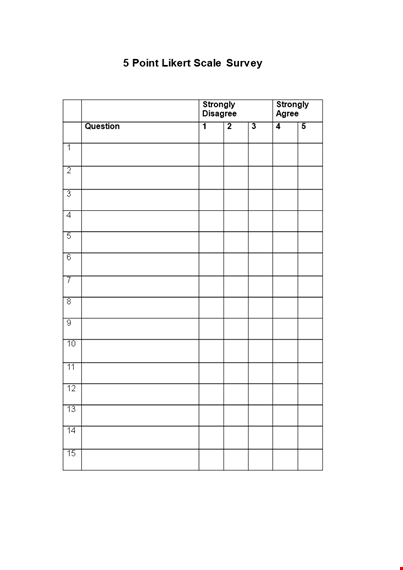 5 Point Likert Scale Survey

| | | Strongly Disagree | | | Strongly Agree | |
|---|---|---|---|---|---|---|
| | Question | 1 | 2 | 3 | 4 | 5 |
| 1 | | | | | | |
| 2 | | | | | | |
| 3 | | | | | | |
| 4 | | | | | | |
| 5 | | | | | | |
| 6 | | | | | | |
| 7 | | | | | | |
| 8 | | | | | | |
| 9 | | | | | | |
| 10 | | | | | | |
| 11 | | | | | | |
| 12 | | | | | | |
| 13 | | | | | | |
| 14 | | | | | | |
| 15 | | | | | | |